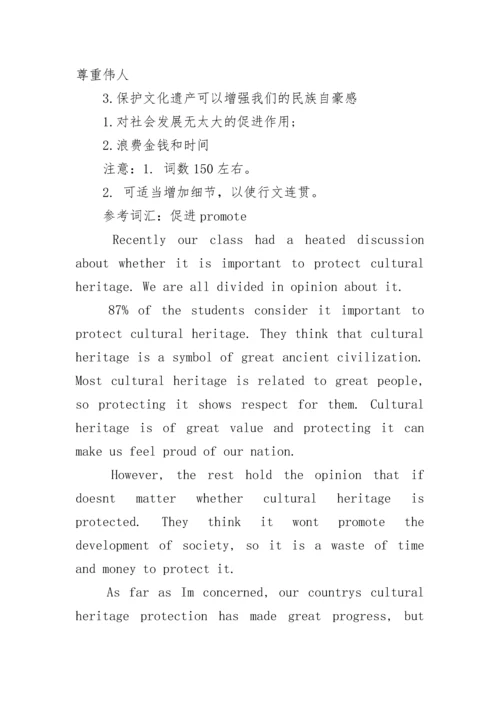 尊重伟人

3.保护文化遗产可以增强我们的民族自豪感

1.对社会发展无太大的促进作用;

2.浪费金钱和时间

注意:1. 词数150左右。

2. 可适当增加细节，以使行文连贯。

参考词汇:促进promote

Recently our class had a heated discussion about whether it is important to protect cultural heritage. We are all divided in opinion about it.

87% of the students consider it important to protect cultural heritage. They think that cultural heritage is a symbol of great ancient civilization. Most cultural heritage is related to great people, so protecting it shows respect for them. Cultural heritage is of great value and protecting it can make us feel proud of our nation.

However, the rest hold the opinion that if doesnt matter whether cultural heritage is protected. They think it wont promote the development of society, so it is a waste of time and money to protect it.

As far as Im concerned, our countrys cultural heritage protection has made great progress, but